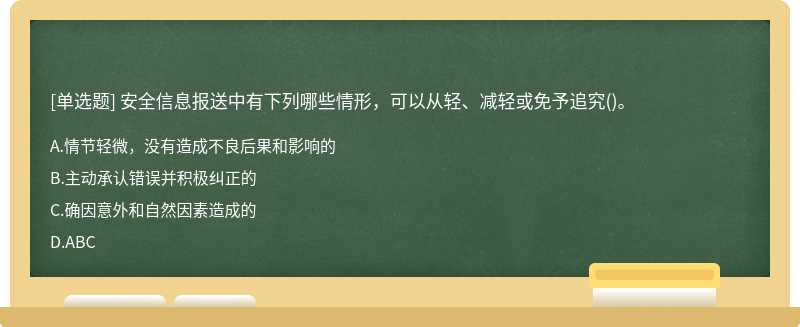 [单选题] 安全信息报送中有下列哪些情形，可以从轻、减轻或免予追究()。

A.情节轻微，没有造成不良后果和影响的

B.主动承认错误并积极纠正的

C.确因意外和自然因素造成的

D.ABC